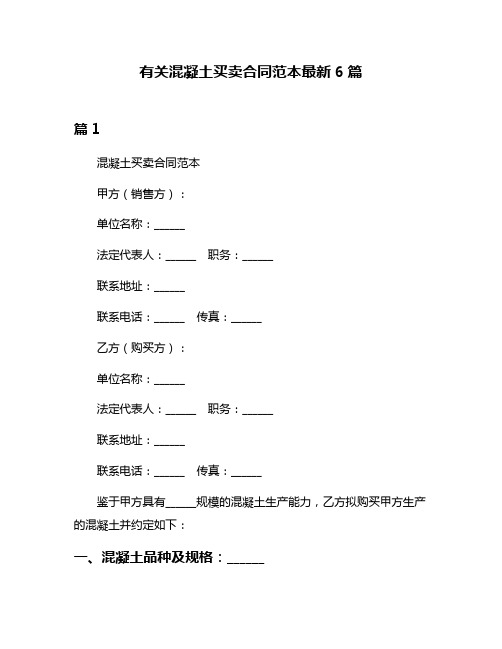 有关混凝土买卖合同范本最新 6 篇

篇 1

混凝土买卖合同范本

甲方（销售方）：

单位名称：______

法定代表人：______ 职务：______

联系地址：______

联系电话：______ 传真：______

乙方（购买方）：

单位名称：______

法定代表人：______ 职务：______

联系地址：______

联系电话：______ 传真：______

鉴于甲方具有______规模的混凝土生产能力，乙方拟购买甲方生产的混凝土并约定如下：

一、混凝土品种及规格：______